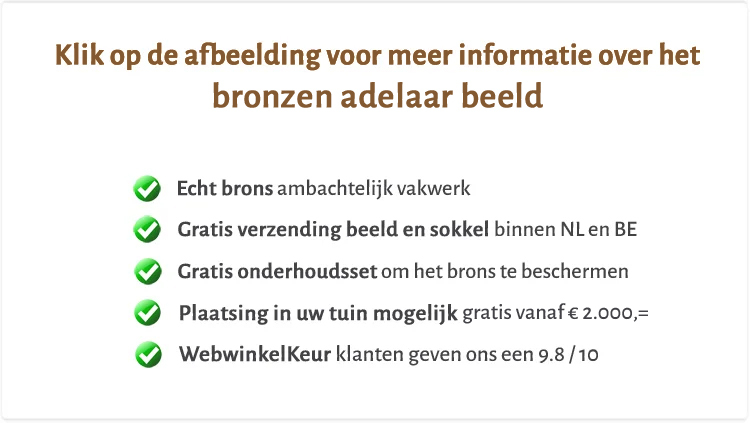 Klik op de afbeelding voor meer informatie over het
bronzen adelaar beeld

Echt brons ambachtelijk vakwerk

Gratis verzending beeld en sokkel binnen NL en BE

Gratis onderhoudsset om het brons te beschermen

Plaatsing in uw tuin mogelijk gratis vanaf € 2.000,=

WebwinkelKeur klanten geven ons een 9.8 / 10